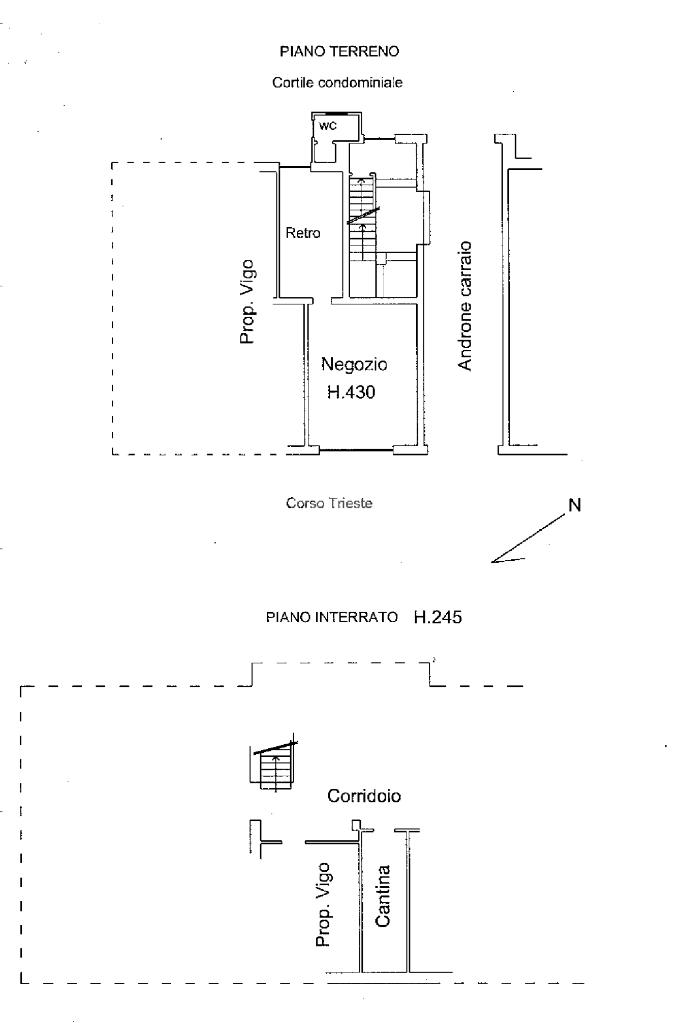 PIANO TERRENO

Cortile condominiale

WC

Retro

Prop. Vigo

Negozio
H.430

Androne carraio

Corso Trieste

N

PIANO INTERRATO H.245

Corridoio

Prop. Vigo

Cantina